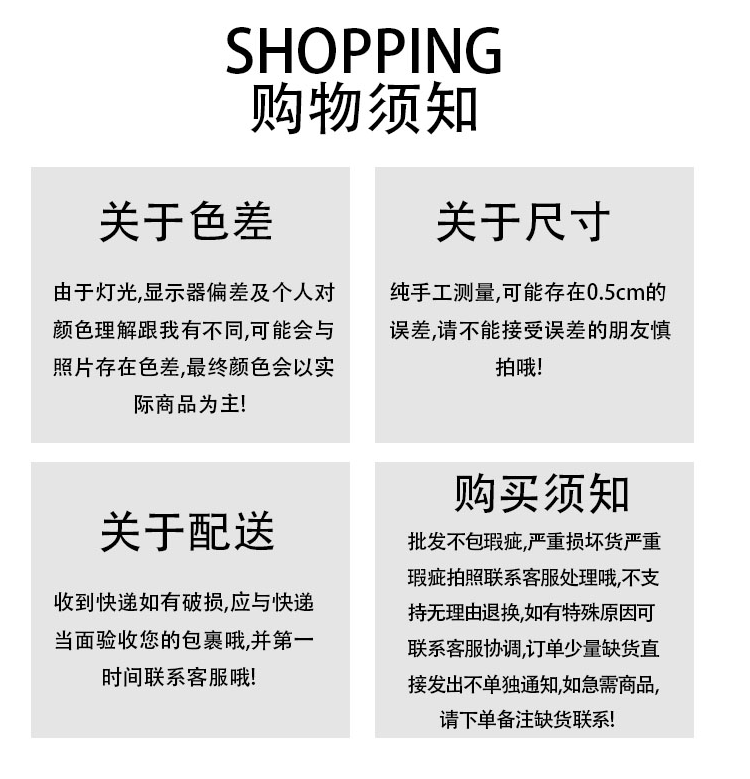 SHOPPING
购物须知

关于色差

由于灯光,显示器偏差及个人对颜色理解跟我有不同,可能会与照片存在色差,最终颜色会以实际商品为主!

关于尺寸

纯手工测量,可能存在0.5cm的误差,请不能接受误差的朋友慎拍哦!

关于配送

收到快递如有破损,应与快递当面验收您的包裹哦,并第一时间联系客服哦!

购买须知

批发不包瑕疵,严重损坏货严重瑕疵拍照联系客服处理哦,不支持无理由退换,如有特殊原因可联系客服协调,订单少量缺货直接发出不单独通知,如急需商品,请下单备注缺货联系!